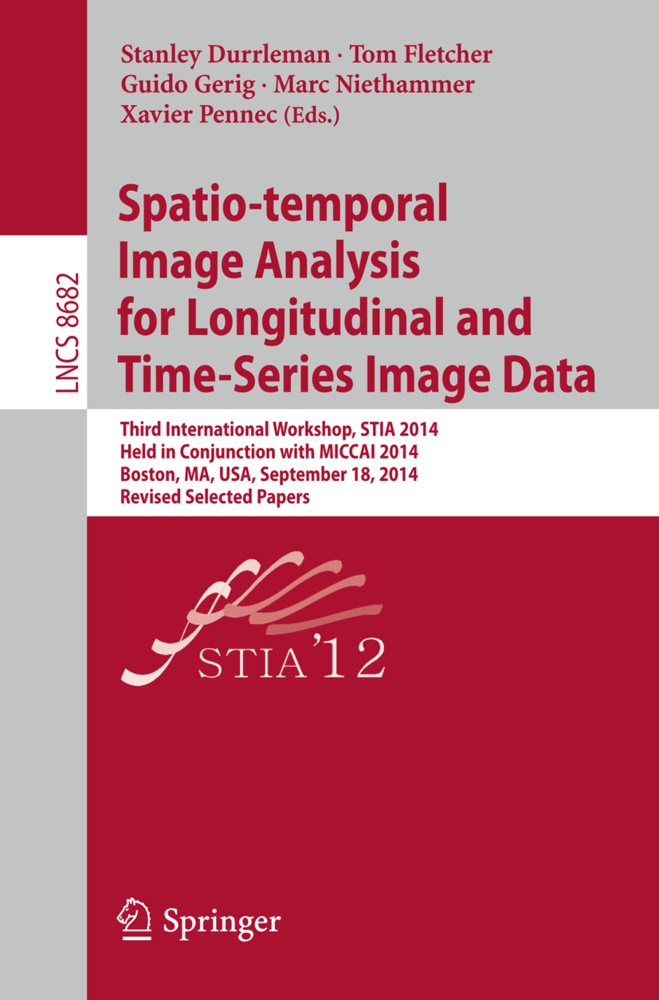 LNCS 8682

Stanley Durrleman · Tom Fletcher
Guido Gerig · Marc Niethammer
Xavier Pennec (Eds.)

Spatio-temporal Image Analysis for Longitudinal and Time-Series Image Data

Third International Workshop, STIA 2014
Held in Conjunction with MICCAI 2014
Boston, MA, USA, September 18, 2014
Revised Selected Papers

STIA'12

Springer